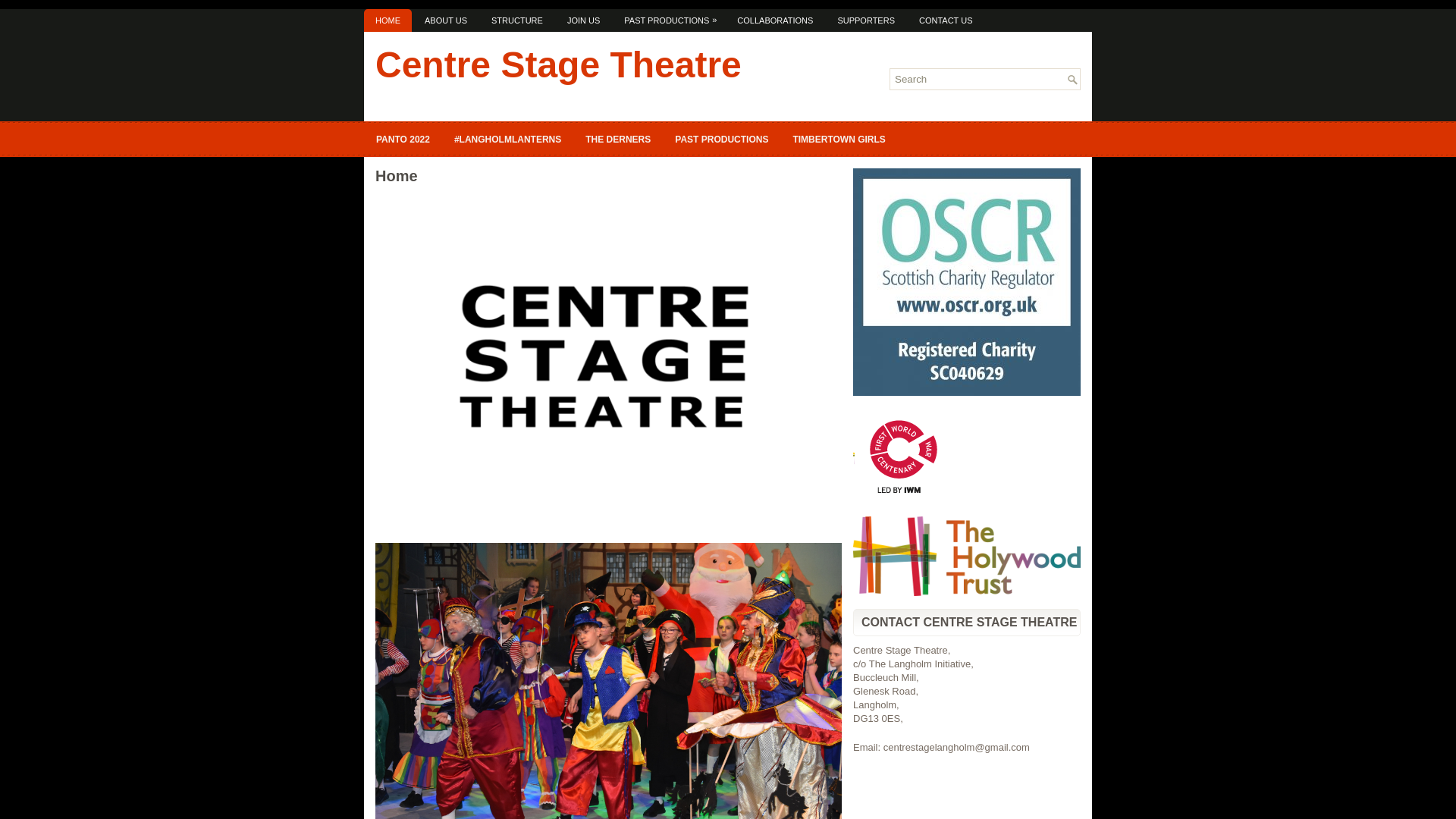 HOME ABOUT US STRUCTURE JOIN US PAST PRODUCTIONS » COLLABORATIONS SUPPORTERS CONTACT US

Centre Stage Theatre

Search

PANTO 2022 #LANGHOLMLANTERNS THE DERNERS PAST PRODUCTIONS TIMBERTOWN GIRLS

Home

CENTRE STAGE THEATRE

OSCR
Scottish Charity Regulator
www.oscr.org.uk
Registered Charity SC040629

FIRST WORLD WAR CENTENARY
LED BY IWM

The Holywood Trust

CONTACT CENTRE STAGE THEATRE

Centre Stage Theatre,
c/o The Langholm Initiative,
Buccleuch Mill,
Glenesk Road,
Langholm,
DG13 0ES,

Email: centrestagelangholm@gmail.com